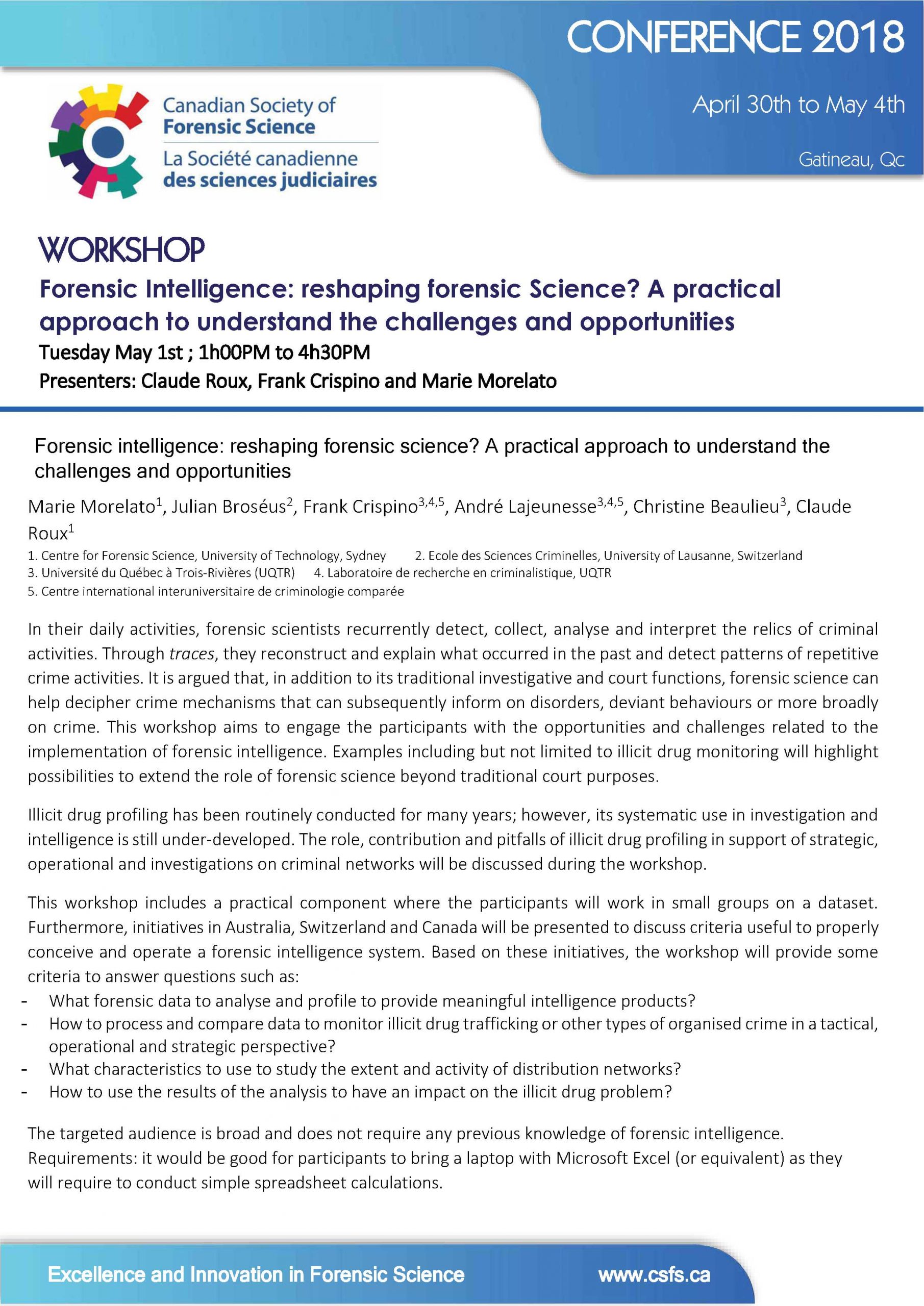 CONFERENCE 2018

April 30th to May 4th

Gatineau, Qc

Canadian Society of Forensic Science
La Société canadienne des sciences judiciaires

WORKSHOP

Forensic Intelligence: reshaping forensic Science? A practical approach to understand the challenges and opportunities

Tuesday May 1st ; 1h00PM to 4h30PM

Presenters: Claude Roux, Frank Crispino and Marie Morelato

Forensic intelligence: reshaping forensic science? A practical approach to understand the challenges and opportunities

Marie Morelato$^{1}$, Julian Broséus$^{2}$, Frank Crispino$^{3,4,5}$, André Lajeunesse$^{3,4,5}$, Christine Beaulieu$^{3}$, Claude Roux$^{1}$

1. Centre for Forensic Science, University of Technology, Sydney 2. Ecole des Sciences Criminelles, University of Lausanne, Switzerland
3. Université du Québec à Trois-Rivières (UQTR) 4. Laboratoire de recherche en criminalistique, UQTR
5. Centre international interuniversitaire de criminologie comparée

In their daily activities, forensic scientists recurrently detect, collect, analyse and interpret the relics of criminal activities. Through traces, they reconstruct and explain what occurred in the past and detect patterns of repetitive crime activities. It is argued that, in addition to its traditional investigative and court functions, forensic science can help decipher crime mechanisms that can subsequently inform on disorders, deviant behaviours or more broadly on crime. This workshop aims to engage the participants with the opportunities and challenges related to the implementation of forensic intelligence. Examples including but not limited to illicit drug monitoring will highlight possibilities to extend the role of forensic science beyond traditional court purposes.

Illicit drug profiling has been routinely conducted for many years; however, its systematic use in investigation and intelligence is still under-developed. The role, contribution and pitfalls of illicit drug profiling in support of strategic, operational and investigations on criminal networks will be discussed during the workshop.

This workshop includes a practical component where the participants will work in small groups on a dataset. Furthermore, initiatives in Australia, Switzerland and Canada will be presented to discuss criteria useful to properly conceive and operate a forensic intelligence system. Based on these initiatives, the workshop will provide some criteria to answer questions such as:
- What forensic data to analyse and profile to provide meaningful intelligence products?
- How to process and compare data to monitor illicit drug trafficking or other types of organised crime in a tactical, operational and strategic perspective?
- What characteristics to use to study the extent and activity of distribution networks?
- How to use the results of the analysis to have an impact on the illicit drug problem?

The targeted audience is broad and does not require any previous knowledge of forensic intelligence.
Requirements: it would be good for participants to bring a laptop with Microsoft Excel (or equivalent) as they will require to conduct simple spreadsheet calculations.

Excellence and Innovation in Forensic Science

www.csfs.ca